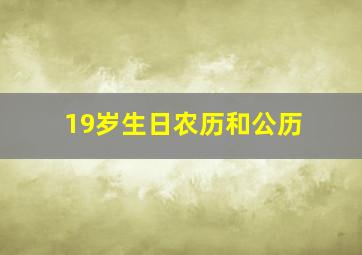 19岁生日农历和公历